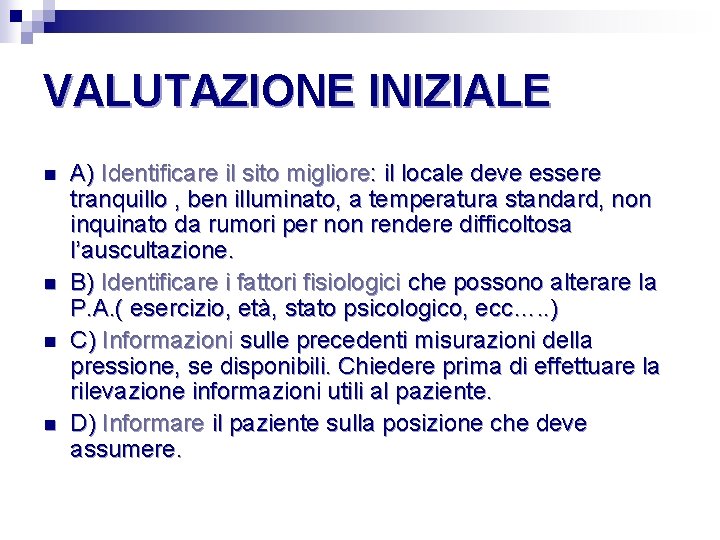 VALUTAZIONE INIZIALE

A) Identificare il sito migliore: il locale deve essere tranquillo , ben illuminato, a temperatura standard, non inquinato da rumori per non rendere difficoltosa l'auscultazione.

B) Identificare i fattori fisiologici che possono alterare la P.A.( esercizio, età, stato psicologico, ecc…..)

C) Informazioni sulle precedenti misurazioni della pressione, se disponibili. Chiedere prima di effettuare la rilevazione informazioni utili al paziente.

D) Informare il paziente sulla posizione che deve assumere.